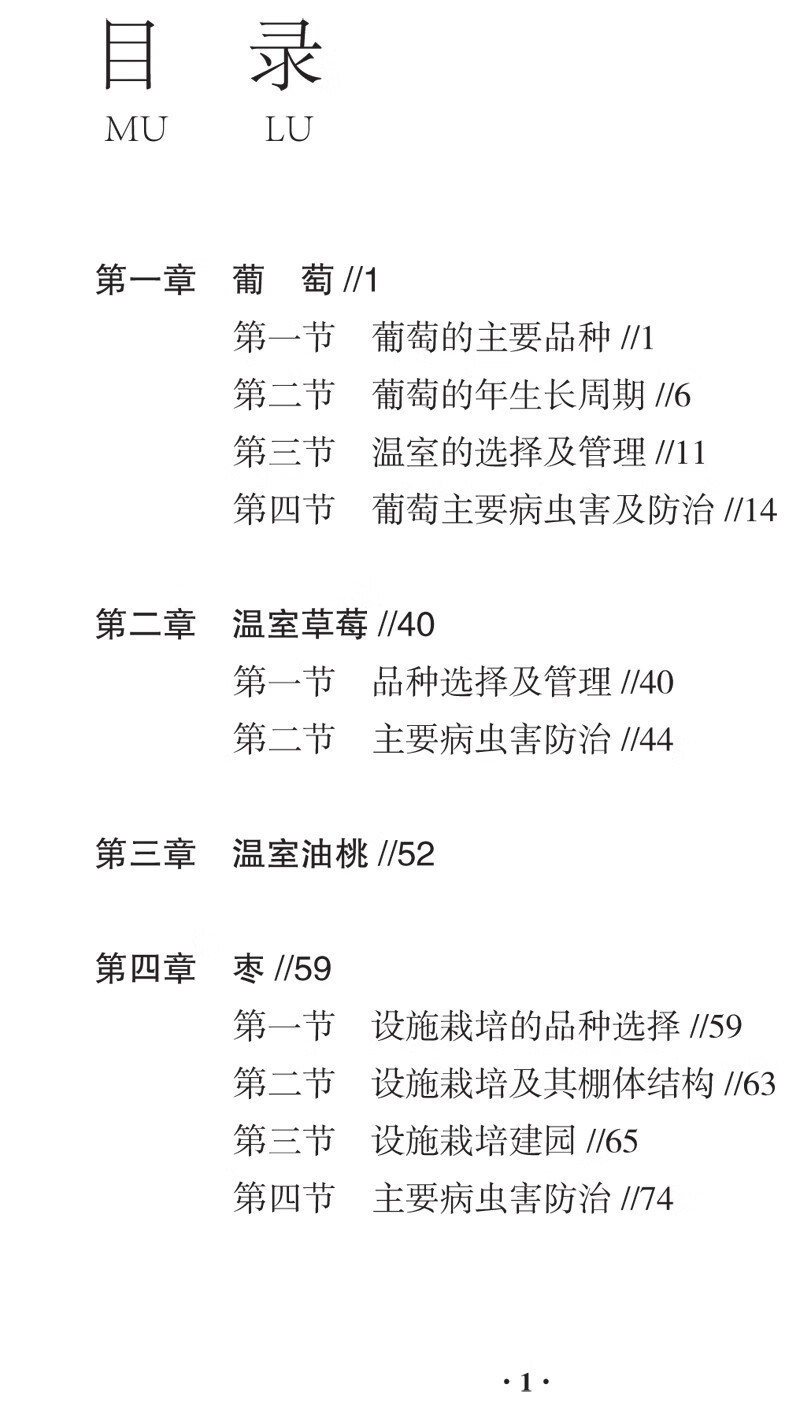 目 录
MU LU

第一章 葡 萄 //1
第一节 葡萄的主要品种 //1
第二节 葡萄的年生长周期 //6
第三节 温室的选择及管理 //11
第四节 葡萄主要病虫害及防治 //14

第二章 温室草莓 //40
第一节 品种选择及管理 //40
第二节 主要病虫害防治 //44

第三章 温室油桃 //52

第四章 枣 //59
第一节 设施栽培的品种选择 //59
第二节 设施栽培及其棚体结构 //63
第三节 设施栽培建园 //65
第四节 主要病虫害防治 //74

· 1 ·